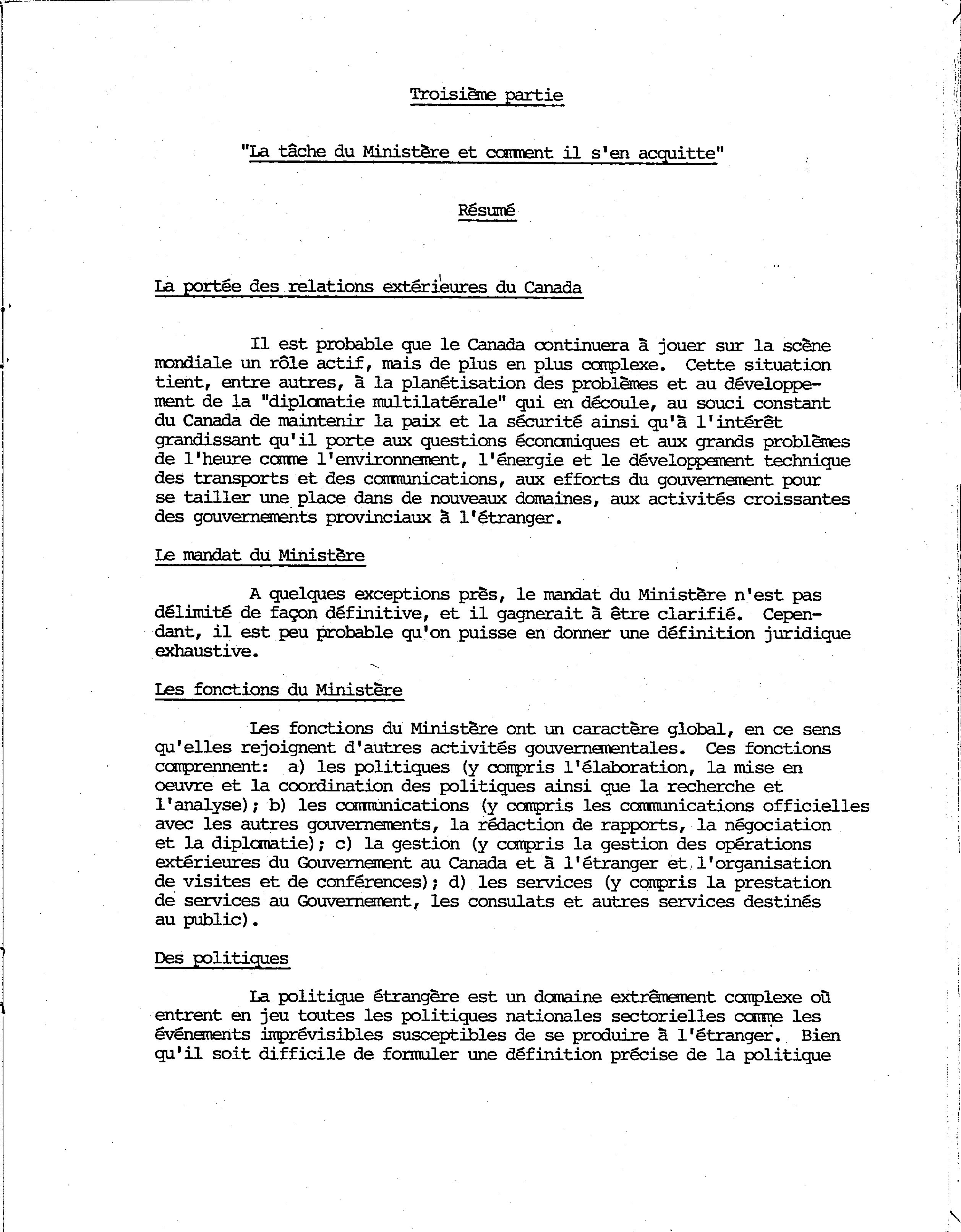 Troisième partie

"La tâche du Ministère et comment il s'en acquitte"

Résumé

La portée des relations extérieures du Canada

Il est probable que le Canada continuera à jouer sur la scène mondiale un rôle actif, mais de plus en plus complexe. Cette situation tient, entre autres, à la planétisation des problèmes et au développement de la "diplomatie multilatérale" qui en découle, au souci constant du Canada de maintenir la paix et la sécurité ainsi qu'à l'intérêt grandissant qu'il porte aux questions économiques et aux grands problèmes de l'heure comme l'environnement, l'énergie et le développement technique des transports et des communications, aux efforts du gouvernement pour se tailler une place dans de nouveaux domaines, aux activités croissantes des gouvernements provinciaux à l'étranger.

Le mandat du Ministère

A quelques exceptions près, le mandat du Ministère n'est pas délimité de façon définitive, et il gagnerait à être clarifié. Cependant, il est peu probable qu'on puisse en donner une définition juridique exhaustive.

Les fonctions du Ministère

Les fonctions du Ministère ont un caractère global, en ce sens qu'elles rejoignent d'autres activités gouvernementales. Ces fonctions comprennent: a) les politiques (y compris l'élaboration, la mise en oeuvre et la coordination des politiques ainsi que la recherche et l'analyse); b) les communications (y compris les communications officielles avec les autres gouvernements, la rédaction de rapports, la négociation et la diplomatie); c) la gestion (y compris la gestion des opérations extérieures du Gouvernement au Canada et à l'étranger et l'organisation de visites et de conférences); d) les services (y compris la prestation de services au Gouvernement, les consulats et autres services destinés au public).

Des politiques

La politique étrangère est un domaine extrêmement complexe où entrent en jeu toutes les politiques nationales sectorielles comme les événements imprévisibles susceptibles de se produire à l'étranger. Bien qu'il soit difficile de formuler une définition précise de la politique